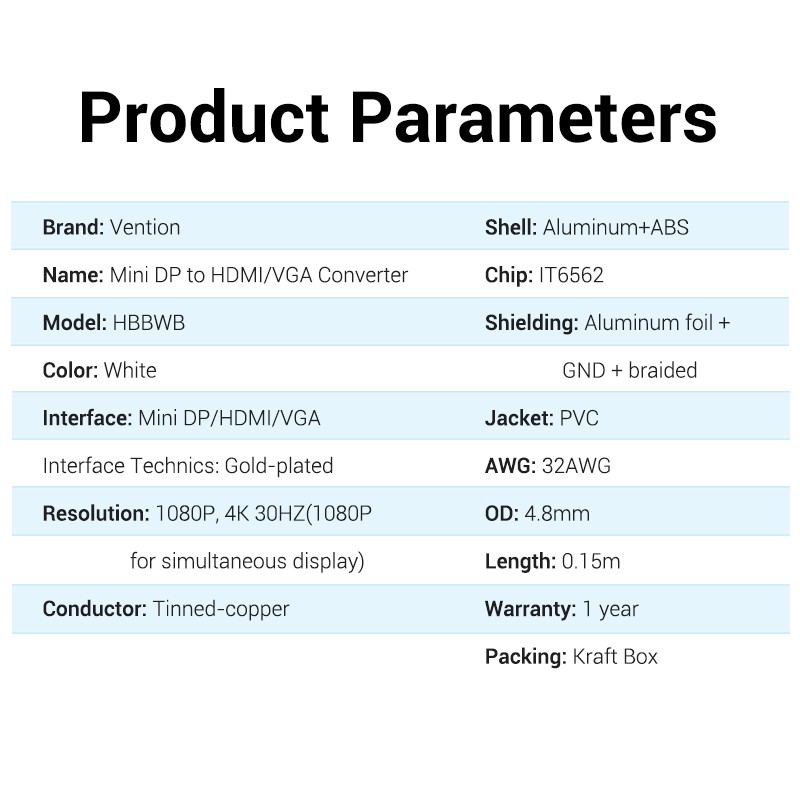 Product Parameters

Brand: Vention

Name: Mini DP to HDMI/VGA Converter

Model: HBBWB

Color: White

Interface: Mini DP/HDMI/VGA

Interface Technics: Gold-plated

Resolution: 1080P, 4K 30HZ(1080P for simultaneous display)

Conductor: Tinned-copper

Shell: Aluminum+ABS

Chip: IT6562

Shielding: Aluminum foil + GND + braided

Jacket: PVC

AWG: 32AWG

OD: 4.8mm

Length: 0.15m

Warranty: 1 year

Packing: Kraft Box